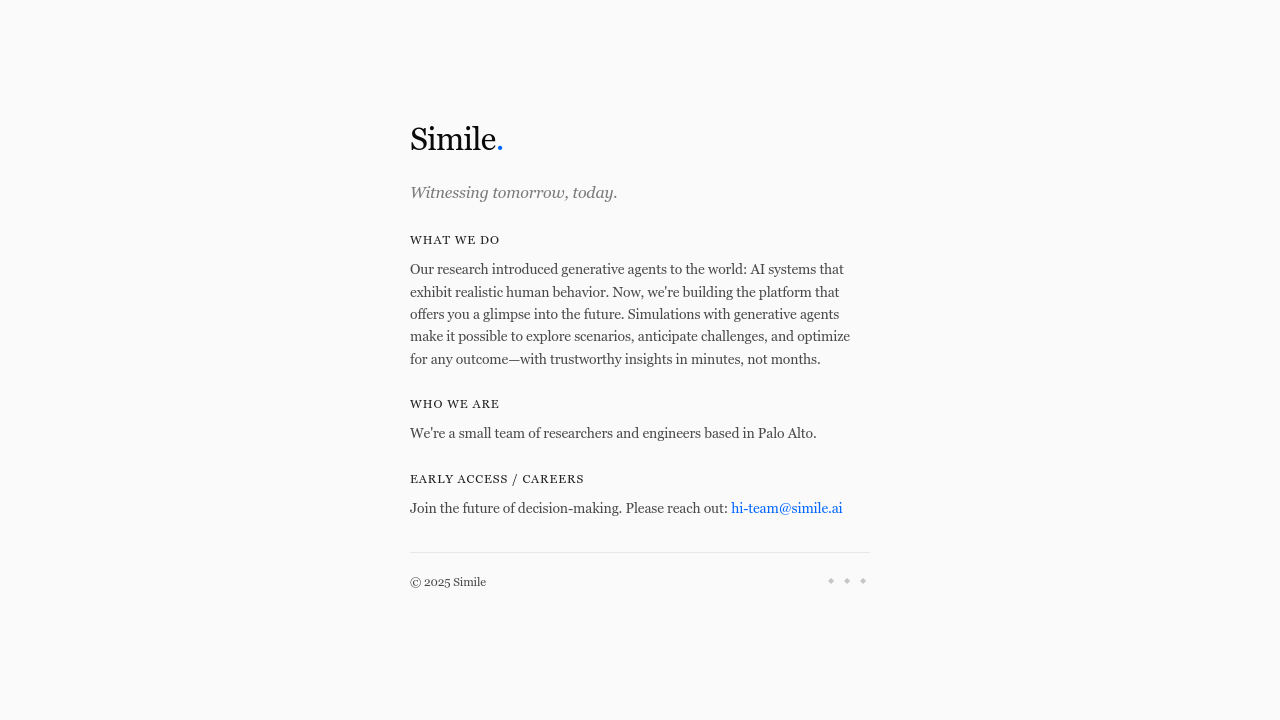 Simile.

Witnessing tomorrow, today.

WHAT WE DO

Our research introduced generative agents to the world: AI systems that exhibit realistic human behavior. Now, we're building the platform that offers you a glimpse into the future. Simulations with generative agents make it possible to explore scenarios, anticipate challenges, and optimize for any outcome—with trustworthy insights in minutes, not months.

WHO WE ARE

We're a small team of researchers and engineers based in Palo Alto.

EARLY ACCESS / CAREERS

Join the future of decision-making. Please reach out: hi-team@simile.ai

© 2025 Simile